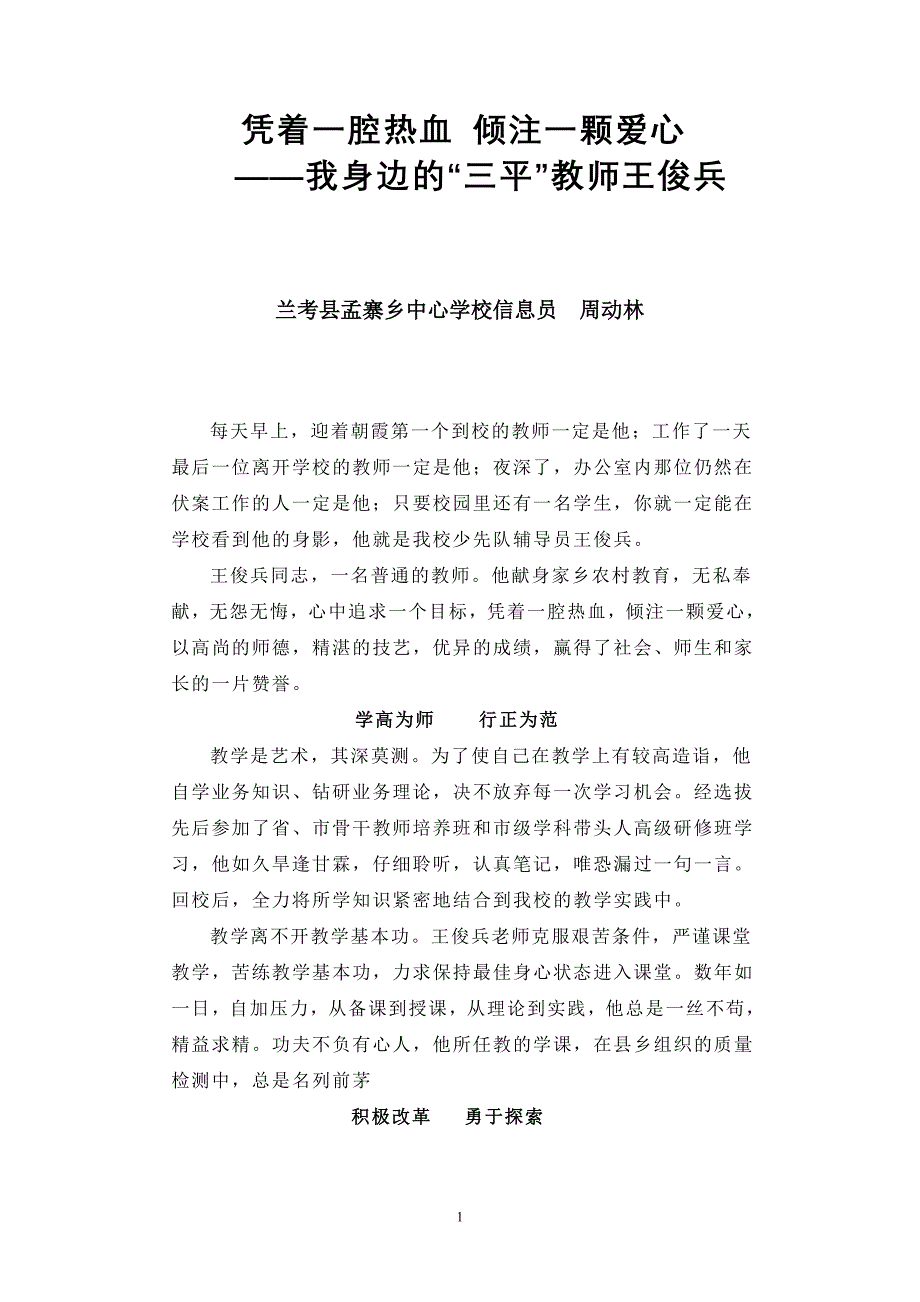 凭着一腔热血 倾注一颗爱心
——我身边的“三平”教师王俊兵

兰考县孟寨乡中心学校信息员 周动林

每天早上，迎着朝霞第一个到校的教师一定是他；工作了一天最后一位离开学校的教师一定是他；夜深了，办公室内那位仍然在伏案工作的人一定是他；只要校园里还有一名学生，你就一定能在学校看到他的身影，他就是我校少先队辅导员王俊兵。

王俊兵同志，一名普通的教师。他献身家乡农村教育，无私奉献，无怨无悔，心中追求一个目标，凭着一腔热血，倾注一颗爱心，以高尚的师德，精湛的技艺，优异的成绩，赢得了社会、师生和家长的一片赞誉。

学高为师 行正为范

教学是艺术，其深莫测。为了使自己在教学上有较高造诣，他自学业务知识、钻研业务理论，决不放弃每一次学习机会。经选拔先后参加了省、市骨干教师培养班和市级学科带头人高级研修班学习，他如久旱逢甘霖，仔细聆听，认真笔记，唯恐漏过一句一言。回校后，全力将所学知识紧密地结合到我校的教学实践中。

教学离不开教学基本功。王俊兵老师克服艰苦条件，严谨课堂教学，苦练教学基本功，力求保持最佳身心状态进入课堂。数年如一日，自加压力，从备课到授课，从理论到实践，他总是一丝不苟，精益求精。功夫不负有心人，他所任教的学课，在县乡组织的质量检测中，总是名列前茅

积极改革 勇于探索

1